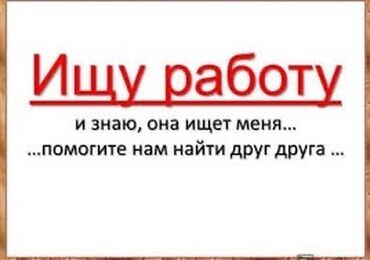 Ищу работу

и знаю, она ищет меня…
…помогите нам найти друг друга …